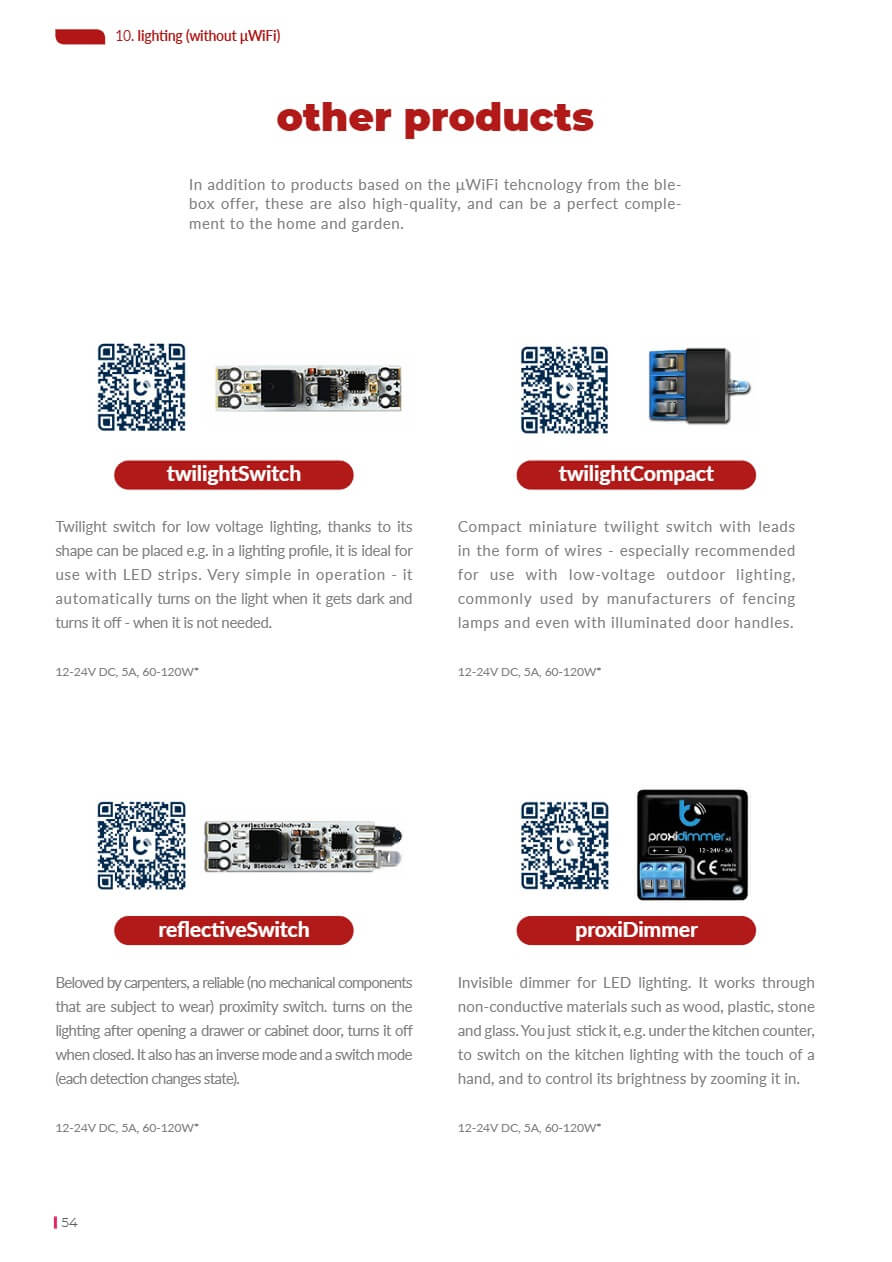 10. lighting (without μWiFi)

other products

In addition to products based on the μWiFi tehcnology from the blebox offer, these are also high-quality, and can be a perfect complement to the home and garden.

twilightSwitch

Twilight switch for low voltage lighting, thanks to its shape can be placed e.g. in a lighting profile, it is ideal for use with LED strips. Very simple in operation - it automatically turns on the light when it gets dark and turns it off - when it is not needed.

12-24V DC, 5A, 60-120W*

twilightCompact

Compact miniature twilight switch with leads in the form of wires - especially recommended for use with low-voltage outdoor lighting, commonly used by manufacturers of fencing lamps and even with illuminated door handles.

12-24V DC, 5A, 60-120W*

reflectiveSwitch

Beloved by carpenters, a reliable (no mechanical components that are subject to wear) proximity switch. turns on the lighting after opening a drawer or cabinet door, turns it off when closed. It also has an inverse mode and a switch mode (each detection changes state).

12-24V DC, 5A, 60-120W*

proxiDimmer

Invisible dimmer for LED lighting. It works through non-conductive materials such as wood, plastic, stone and glass. You just stick it, e.g. under the kitchen counter, to switch on the kitchen lighting with the touch of a hand, and to control its brightness by zooming it in.

12-24V DC, 5A, 60-120W*

54